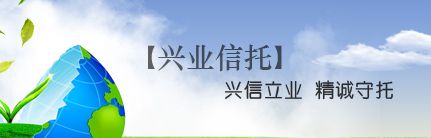 【兴业信托】

兴信立业 精诚守托